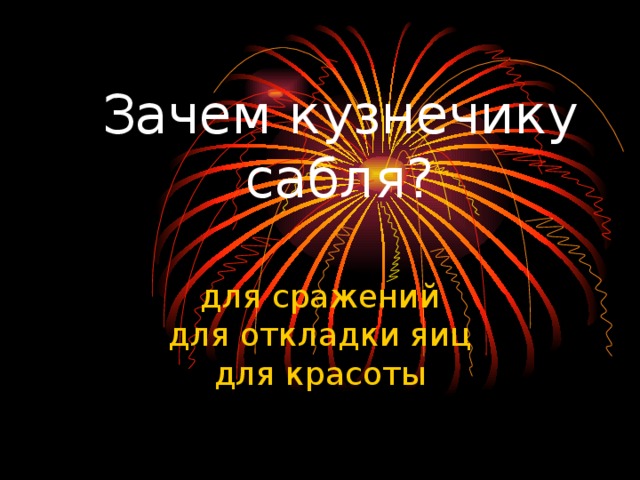 Зачем кузнечику сабля?

для сражений
для откладки яиц
для красоты